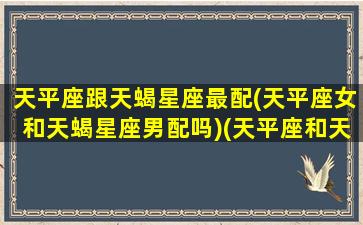 天平座跟天蝎星座最配(天平座女和天蝎星座男配吗)(天平座和天